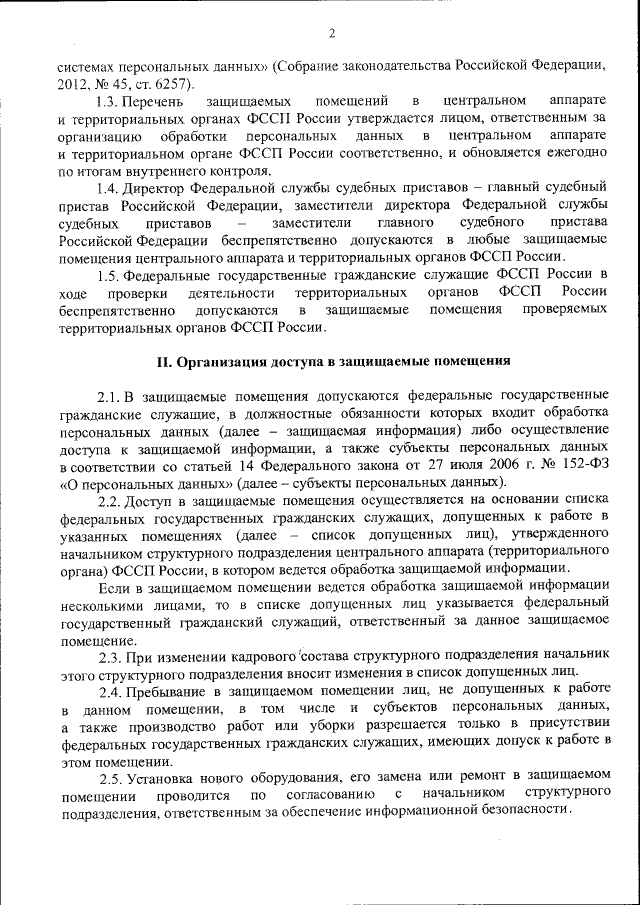 2

системах персональных данных» (Собрание законодательства Российской Федерации, 2012, № 45, ст. 6257).

1.3. Перечень защищаемых помещений в центральном аппарате и территориальных органах ФССП России утверждается лицом, ответственным за организацию обработки персональных данных в центральном аппарате и территориальном органе ФССП России соответственно, и обновляется ежегодно по итогам внутреннего контроля.

1.4. Директор Федеральной службы судебных приставов – главный судебный пристав Российской Федерации, заместители директора Федеральной службы судебных приставов – заместители главного судебного пристава Российской Федерации беспрепятственно допускаются в любые защищаемые помещения центрального аппарата и территориальных органов ФССП России.

1.5. Федеральные государственные гражданские служащие ФССП России в ходе проверки деятельности территориальных органов ФССП России беспрепятственно допускаются в защищаемые помещения проверяемых территориальных органов ФССП России.

II. Организация доступа в защищаемые помещения

2.1. В защищаемые помещения допускаются федеральные государственные гражданские служащие, в должностные обязанности которых входит обработка персональных данных (далее – защищаемая информация) либо осуществление доступа к защищаемой информации, а также субъекты персональных данных в соответствии со статьей 14 Федерального закона от 27 июля 2006 г. № 152-ФЗ «О персональных данных» (далее – субъекты персональных данных).

2.2. Доступ в защищаемые помещения осуществляется на основании списка федеральных государственных гражданских служащих, допущенных к работе в указанных помещениях (далее – список допущенных лиц), утвержденного начальником структурного подразделения центрального аппарата (территориального органа) ФССП России, в котором ведется обработка защищаемой информации.

Если в защищаемом помещении ведется обработка защищаемой информации несколькими лицами, то в списке допущенных лиц указывается федеральный государственный гражданский служащий, ответственный за данное защищаемое помещение.

2.3. При изменении кадрового состава структурного подразделения начальник этого структурного подразделения вносит изменения в список допущенных лиц.

2.4. Пребывание в защищаемом помещении лиц, не допущенных к работе в данном помещении, в том числе и субъектов персональных данных, а также производство работ или уборки разрешается только в присутствии федеральных государственных гражданских служащих, имеющих допуск к работе в этом помещении.

2.5. Установка нового оборудования, его замена или ремонт в защищаемом помещении проводится по согласованию с начальником структурного подразделения, ответственным за обеспечение информационной безопасности.